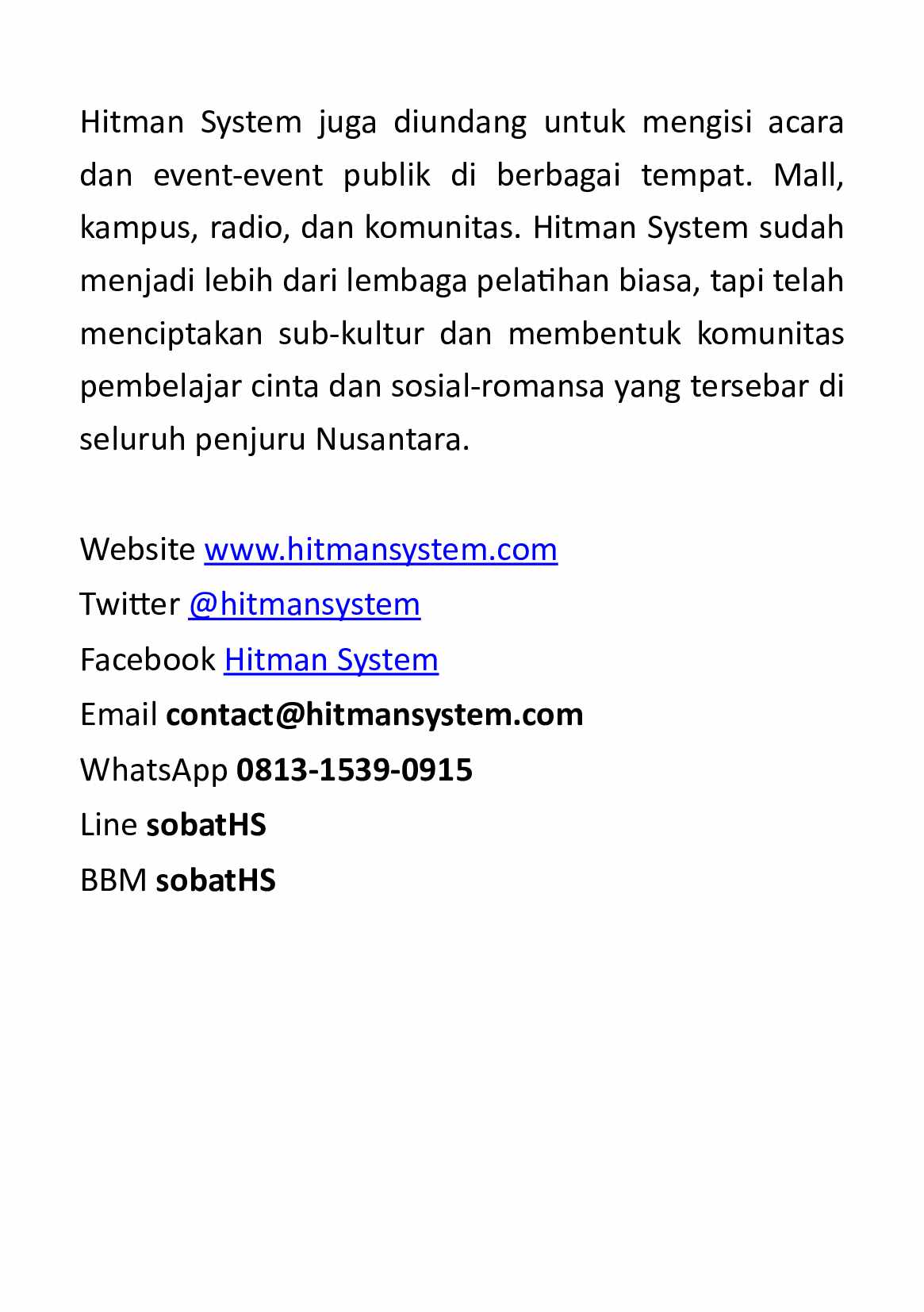 Hitman System juga diundang untuk mengisi acara dan event-event publik di berbagai tempat. Mall, kampus, radio, dan komunitas. Hitman System sudah menjadi lebih dari lembaga pelatihan biasa, tapi telah menciptakan sub-kultur dan membentuk komunitas pembelajar cinta dan sosial-romansa yang tersebar di seluruh penjuru Nusantara.

Website www.hitmansystem.com
Twitter @hitmansystem
Facebook Hitman System
Email contact@hitmansystem.com
WhatsApp 0813-1539-0915
Line sobatHS
BBM sobatHS